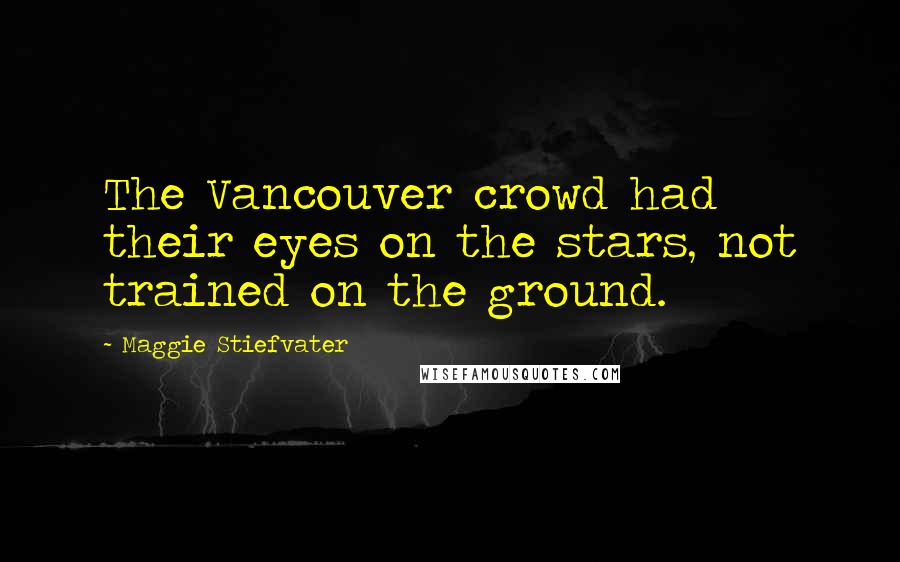 The Vancouver crowd had their eyes on the stars, not trained on the ground.

~ Maggie Stiefvater

WISEFAMOUSQUOTES.COM